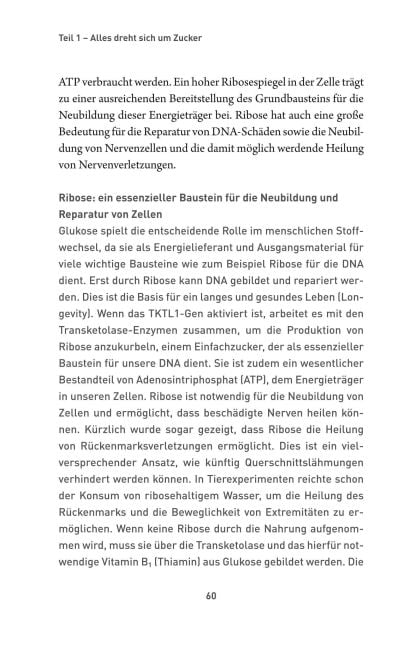 Teil 1 – Alles dreht sich um Zucker

ATP verbraucht werden. Ein hoher Ribosespiegel in der Zelle trägt zu einer ausreichenden Bereitstellung des Grundbausteins für die Neubildung dieser Energieträger bei. Ribose hat auch eine große Bedeutung für die Reparatur von DNA-Schäden sowie die Neubildung von Nervenzellen und die damit möglich werdende Heilung von Nervenverletzungen.

Ribose: ein essenzieller Baustein für die Neubildung und Reparatur von Zellen
Glukose spielt die entscheidende Rolle im menschlichen Stoffwechsel, da sie als Energielieferant und Ausgangsmaterial für viele wichtige Bausteine wie zum Beispiel Ribose für die DNA dient. Erst durch Ribose kann DNA gebildet und repariert werden. Dies ist die Basis für ein langes und gesundes Leben (Longevity). Wenn das TKTL1-Gen aktiviert ist, arbeitet es mit den Transketolase-Enzymen zusammen, um die Produktion von Ribose anzukurbeln, einem Einfachzucker, der als essenzieller Baustein für unsere DNA dient. Sie ist zudem ein wesentlicher Bestandteil von Adenosintriphosphat (ATP), dem Energieträger in unseren Zellen. Ribose ist notwendig für die Neubildung von Zellen und ermöglicht, dass beschädigte Nerven heilen können. Kürzlich wurde sogar gezeigt, dass Ribose die Heilung von Rückenmarksverletzungen ermöglicht. Dies ist ein vielversprechender Ansatz, wie künftig Querschnittslähmungen verhindert werden können. In Tierexperimenten reichte schon der Konsum von ribosehaltigem Wasser, um die Heilung des Rückenmarks und die Beweglichkeit von Extremitäten zu ermöglichen. Wenn keine Ribose durch die Nahrung aufgenommen wird, muss sie über die Transketolase und das hierfür notwendige Vitamin $B_1$ (Thiamin) aus Glukose gebildet werden. Die

60